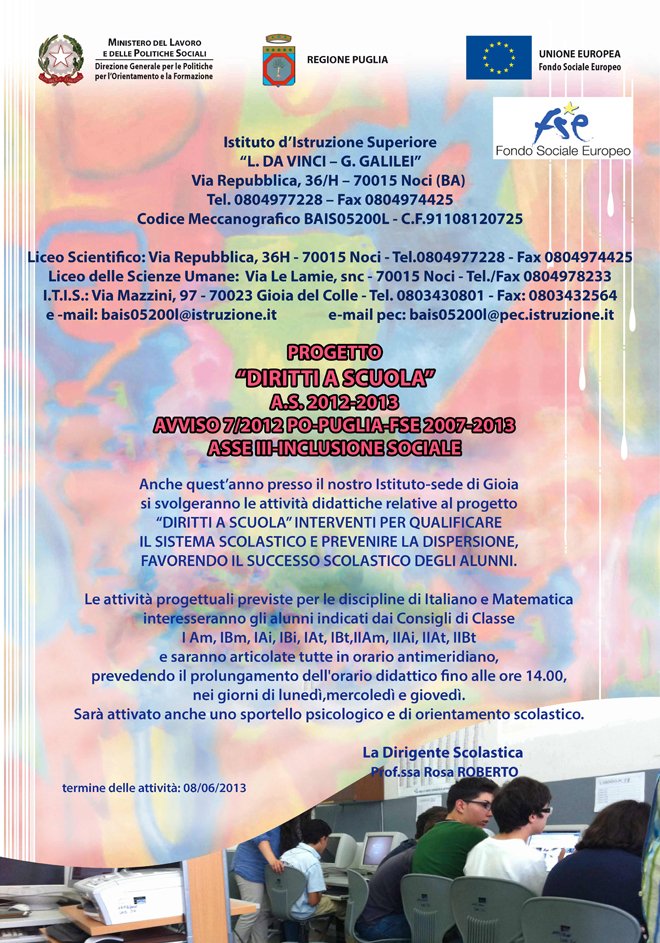 MINISTERO DEL LAVORO
E DELLE POLITICHE SOCIALI
Direzione Generale per le Politiche
per l'Orientamento e la Formazione

REGIONE PUGLIA

UNIONE EUROPEA
Fondo Sociale Europeo

fse
Fondo Sociale Europeo

Istituto d'Istruzione Superiore
"L. DA VINCI – G. GALILEI"
Via Repubblica, 36/H – 70015 Noci (BA)
Tel. 0804977228 – Fax 0804974425
Codice Meccanografico BAIS05200L - C.F.91108120725

Liceo Scientifico: Via Repubblica, 36H - 70015 Noci - Tel.0804977228 - Fax 0804974425
Liceo delle Scienze Umane: Via Le Lamie, snc - 70015 Noci - Tel./Fax 0804978233
I.T.I.S.: Via Mazzini, 97 - 70023 Gioia del Colle - Tel. 0803430801 - Fax: 0803432564
e -mail: bais05200l@istruzione.it e-mail pec: bais05200l@pec.istruzione.it

PROGETTO
"DIRITTI A SCUOLA"
A.S. 2012-2013
AVVISO 7/2012 PO-PUGLIA-FSE 2007-2013
ASSE III-INCLUSIONE SOCIALE

Anche quest'anno presso il nostro Istituto-sede di Gioia si svolgeranno le attività didattiche relative al progetto "DIRITTI A SCUOLA" INTERVENTI PER QUALIFICARE IL SISTEMA SCOLASTICO E PREVENIRE LA DISPERSIONE, FAVORENDO IL SUCCESSO SCOLASTICO DEGLI ALUNNI.

Le attività progettuali previste per le discipline di Italiano e Matematica interesseranno gli alunni indicati dai Consigli di Classe I Am, IBm, IAi, IBi, IAt, IBt,IIAm, IIAi, IIAt, IIBt e saranno articolate tutte in orario antimeridiano, prevedendo il prolungamento dell'orario didattico fino alle ore 14.00, nei giorni di lunedì,mercoledì e giovedì. Sarà attivato anche uno sportello psicologico e di orientamento scolastico.

La Dirigente Scolastica
Prof.ssa Rosa ROBERTO

termine delle attività: 08/06/2013